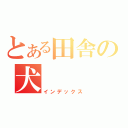 とある田舎の犬
インデックス